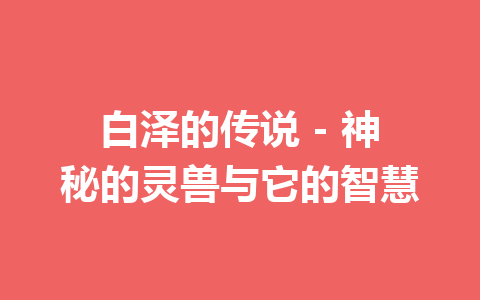 白泽的传说 - 神秘的灵兽与它的智慧